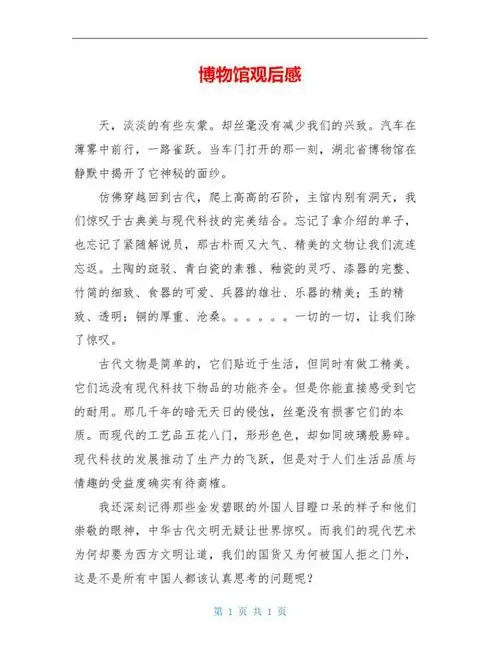 博物馆观后感

天，淡淡的有些灰蒙。却丝毫没有减少我们的兴致。汽车在薄雾中前行，一路雀跃。当车门打开的那一刻，湖北省博物馆在静默中揭开了它神秘的面纱。

仿佛穿越回到古代，爬上高高的石阶，主馆内别有洞天，我们惊叹于古典美与现代科技的完美结合。忘记了拿介绍的单子，也忘记了紧随解说员，那古朴而又大气、精美的文物让我们流连忘返。土陶的斑驳、青白瓷的素雅、釉瓷的灵巧、漆器的完整、竹简的细致、食器的可爱、兵器的雄壮、乐器的精美；玉的精致、透明；铜的厚重、沧桑。。。。。。一切的一切，让我们除了惊叹。

古代文物是简单的，它们贴近于生活，但同时有做工精美。它们远没有现代科技下物品的功能齐全。但是你能直接感受到它的耐用。那几千年的暗无天日的侵蚀，丝毫没有损害它们的本质。而现代的工艺品五花八门，形形色色，却如同玻璃般易碎。现代科技的发展推动了生产力的飞跃，但是对于人们生活品质与情趣的受益度确实有待商榷。

我还深刻记得那些金发碧眼的外国人目瞪口呆的样子和他们崇敬的眼神，中华古代文明无疑让世界惊叹。而我们的现代艺术为何却要为西方文明让道，我们的国货又为何被国人拒之门外，这是不是所有中国人都该认真思考的问题呢？

第 1 页 共 1 页